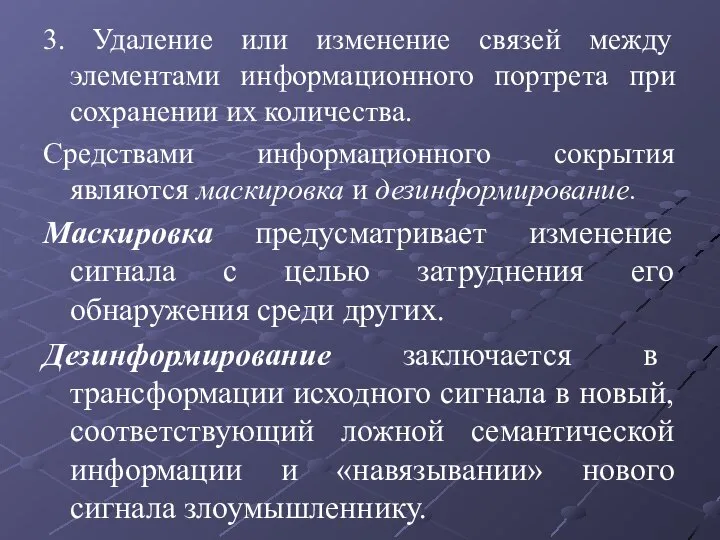 3. Удаление или изменение связей между элементами информационного портрета при сохранении их количества.

Средствами информационного сокрытия являются маскировка и дезинформирование.

Маскировка предусматривает изменение сигнала с целью затруднения его обнаружения среди других.

Дезинформирование заключается в трансформации исходного сигнала в новый, соответствующий ложной семантической информации и «навязывании» нового сигнала злоумышленнику.